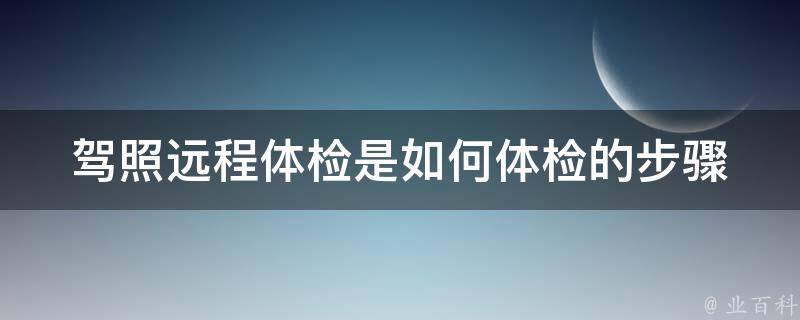 驾照远程体检是如何体检的步骤

@ 业百科